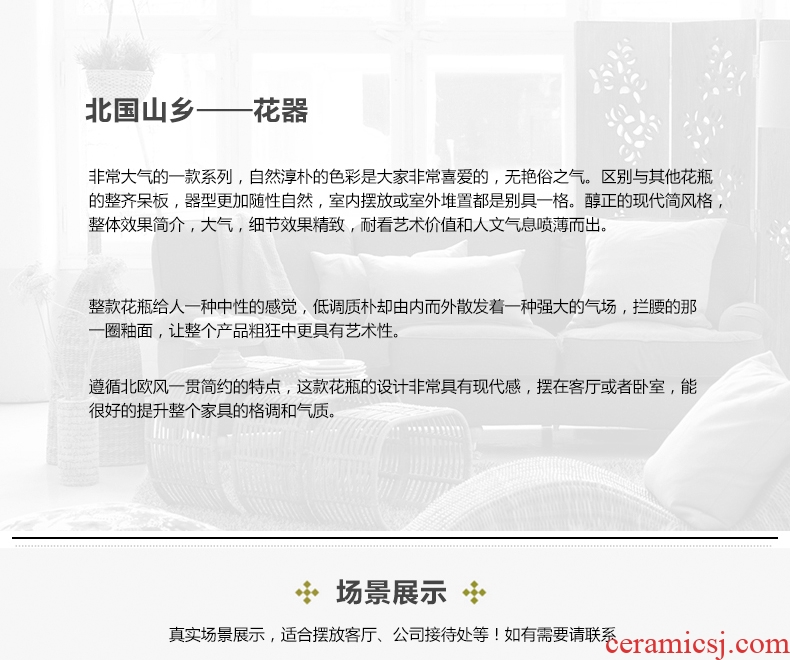 北国山乡——花器

非常大气的一款系列，自然淳朴的色彩是大家非常喜爱的，无艳俗之气。区别与其他花瓶的整齐呆板，器型更加随性自然，室内摆放或室外堆置都是别具一格。醇正的现代简风格，整体效果简介，大气，细节效果精致，耐看艺术价值和人文气息喷薄而出。

整款花瓶给人一种中性的感觉，低调质朴却由内而外散发着一种强大的气场，拦腰的那一圈釉面，让整个产品粗狂中更具有艺术性。

遵循北欧风一贯简约的特点，这款花瓶的设计非常具有现代感，摆在客厅或者卧室，能很好的提升整个家具的格调和气质。

场景展示

真实场景展示，适合摆放客厅、公司接待处等！如有需要请联系

ceramicsj.com